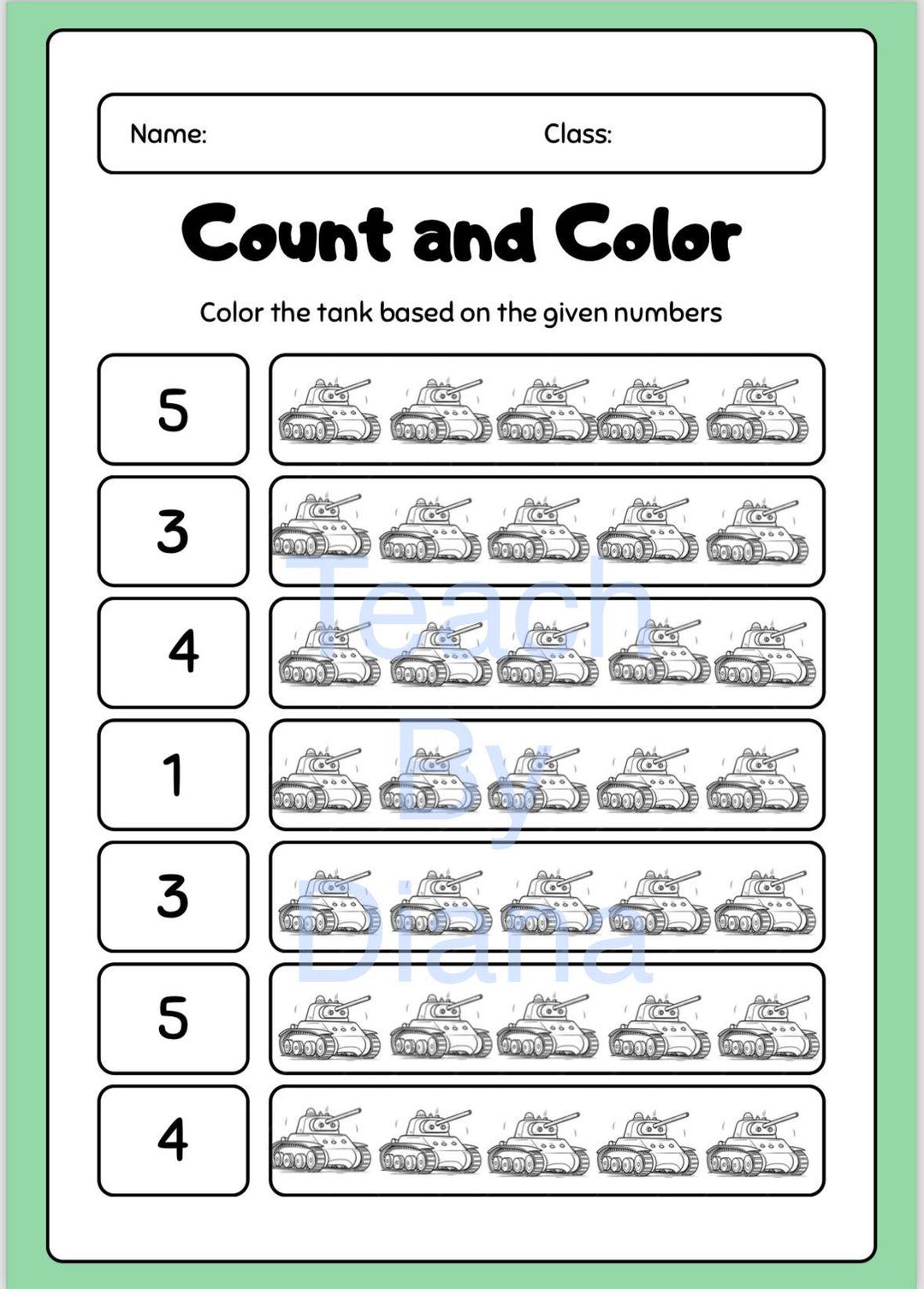 Name: Class:

Count and Color

Color the tank based on the given numbers

5

3

4

1

3

5

4

Teach By Diana